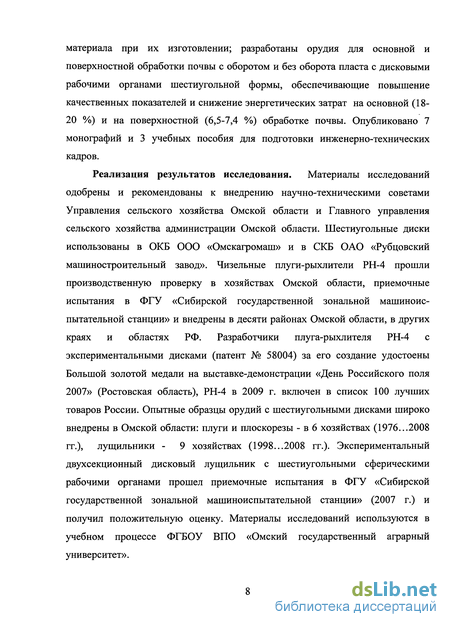 материала при их изготовлении; разработаны орудия для основной и поверхностной обработки почвы с оборотом и без оборота пласта с дисковыми рабочими органами шестиугольной формы, обеспечивающие повышение качественных показателей и снижение энергетических затрат на основной (18-20 %) и на поверхностной (6,5-7,4 %) обработке почвы. Опубликовано 7 монографий и 3 учебных пособия для подготовки инженерно-технических кадров.

Реализация результатов исследования. Материалы исследований одобрены и рекомендованы к внедрению научно-техническими советами Управления сельского хозяйства Омской области и Главного управления сельского хозяйства администрации Омской области. Шестиугольные диски использованы в ОКБ ООО «Омскагромаш» и в СКБ ОАО «Рубцовский машиностроительный завод». Чизельные плуги-рыхлители РН-4 прошли производственную проверку в хозяйствах Омской области, приемочные испытания в ФГУ «Сибирской государственной зональной машиноиспытательной станции» и внедрены в десяти районах Омской области, в других краях и областях РФ. Разработчики плуга-рыхлителя РН-4 с экспериментальными дисками (патент № 58004) за его создание удостоены Большой золотой медали на выставке-демонстрации «День Российского поля 2007» (Ростовская область), РН-4 в 2009 г. включен в список 100 лучших товаров России. Опытные образцы орудий с шестиугольными дисками широко внедрены в Омской области: плуги и плоскорезы - в 6 хозяйствах (1976…2008 гг.), лущильники - 9 хозяйствах (1998…2008 гг.). Экспериментальный двухсекционный дисковый лущильник с шестиугольными сферическими рабочими органами прошел приемочные испытания в ФГУ «Сибирской государственной зональной машиноиспытательной станции» (2007 г.) и получил положительную оценку. Материалы исследований используются в учебном процессе ФГБОУ ВПО «Омский государственный аграрный университет».

8

dsLib.net
библиотека диссертаций